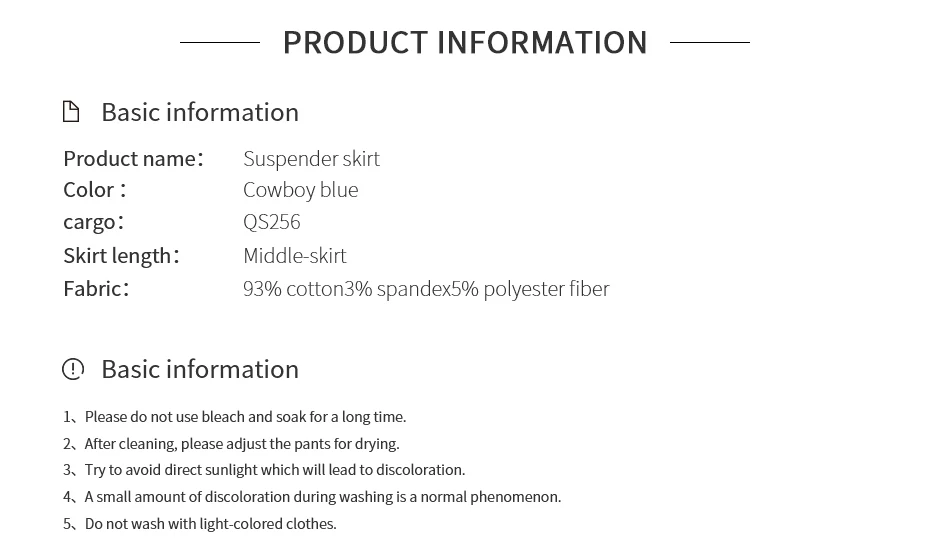 PRODUCT INFORMATION

Basic information

Product name： Suspender skirt
Color： Cowboy blue
cargo： QS256
Skirt length： Middle-skirt
Fabric： 93% cotton3% spandex5% polyester fiber

Basic information

1、Please do not use bleach and soak for a long time.
2、After cleaning, please adjust the pants for drying.
3、Try to avoid direct sunlight which will lead to discoloration.
4、A small amount of discoloration during washing is a normal phenomenon.
5、Do not wash with light-colored clothes.